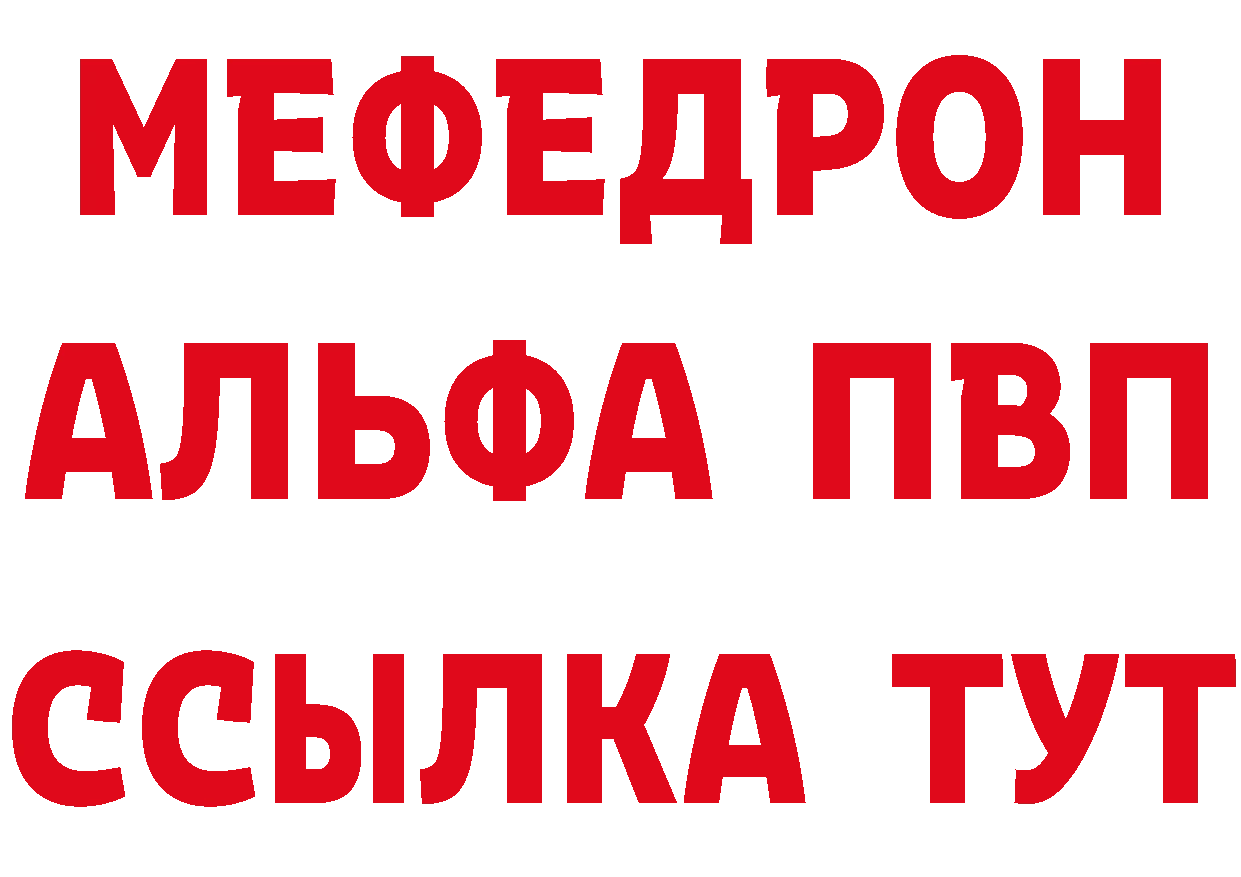 МЕФЕДРОН
АЛЬФА ПВП
ССЫЛКА ТУТ